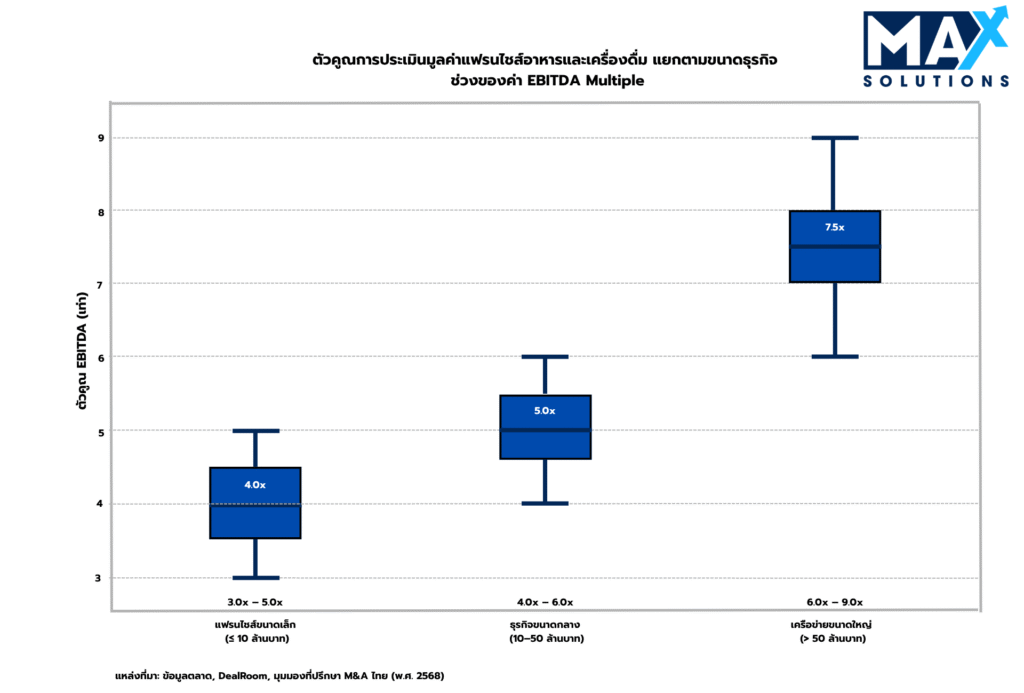 MAX SOLUTIONS

ตัวคูณการประเมินมูลค่าแฟรนไชส์อาหารและเครื่องดื่ม แยกตามขนาดธุรกิจ
ช่วงของค่า EBITDA Multiple

ตัวคูณ EBITDA (เท่า)

9
8
7
6
5
4
3

4.0x
5.0x
7.5x

3.0x – 5.0x
4.0x – 6.0x
6.0x – 9.0x

แฟรนไชส์ขนาดเล็ก
(≤ 10 ล้านบาท)

ธุรกิจขนาดกลาง
(10–50 ล้านบาท)

เครือข่ายขนาดใหญ่
(> 50 ล้านบาท)

แหล่งที่มา: ข้อมูลตลาด, DealRoom, มุมมองที่ปรึกษา M&A ไทย (พ.ศ. 2568)